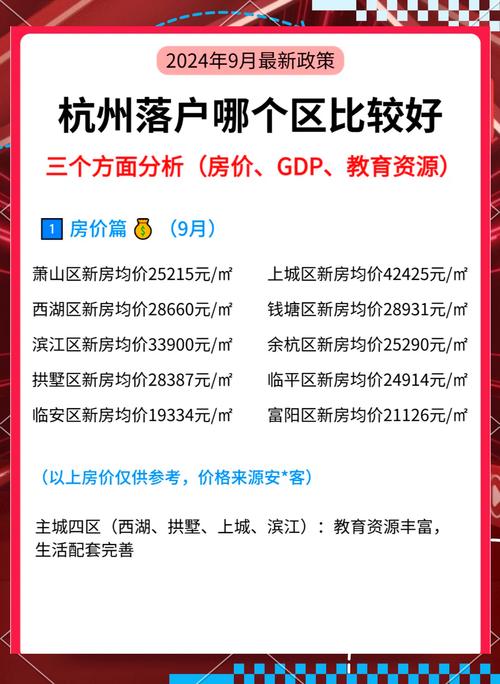 2024年9月最新政策

杭州落户哪个区比较好

三个方面分析（房价、GDP、教育资源）

1 房价篇 （9月）

萧山区新房均价25215元/㎡
西湖区新房均价28660元/㎡
滨江区新房均价33900元/㎡
拱墅区新房均价28387元/㎡
临安区新房均价19334元/㎡

上城区新房均价42425元/㎡
钱塘区新房均价28931元/㎡
余杭区新房均价25290元/㎡
临平区新房均价24914元/㎡
富阳区新房均价21126元/㎡

（以上房价仅供参考，价格来源安*客）

主城四区（西湖、拱墅、上城、滨江）：教育资源丰富，生活配套完善